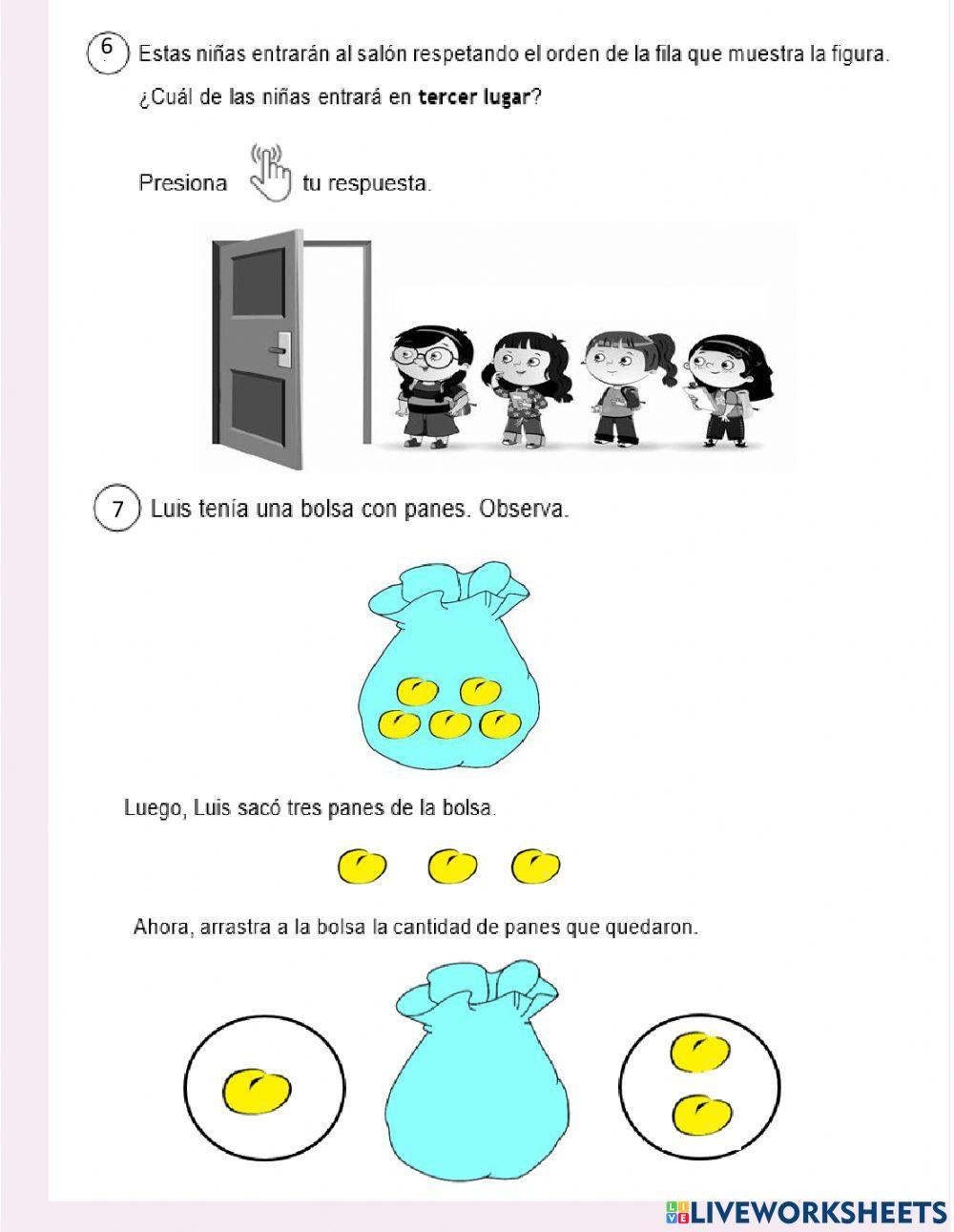 6 Estas niñas entrarán al salón respetando el orden de la fila que muestra la figura.

¿Cuál de las niñas entrará en tercer lugar?

Presiona tu respuesta.

7 Luis tenía una bolsa con panes. Observa.

Luego, Luis sacó tres panes de la bolsa.

Ahora, arrastra a la bolsa la cantidad de panes que quedaron.

LIVEWORKSHEETS